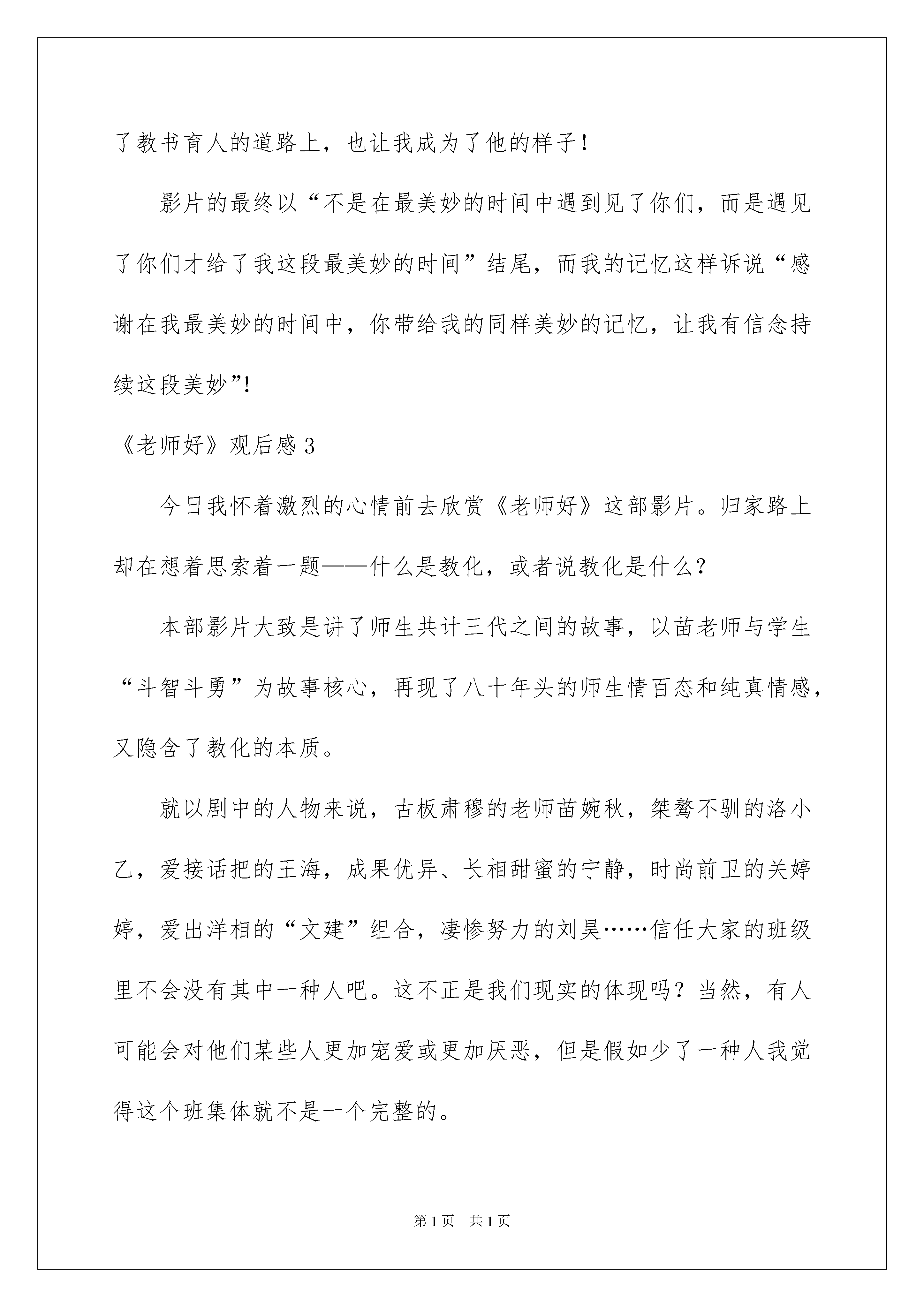 了教书育人的道路上，也让我成为了他的样子！

影片的最终以“不是在最美妙的时间中遇到见了你们，而是遇见了你们才给了我这段最美妙的时间”结尾，而我的记忆这样诉说“感谢在我最美妙的时间中，你带给我的同样美妙的记忆，让我有信念持续这段美妙”！

《老师好》观后感 3

今日我怀着激烈的心情前去欣赏《老师好》这部影片。归家路上却在想着思索着一题——什么是教化，或者说教化是什么？

本部影片大致是讲了师生共计三代之间的故事，以苗老师与学生“斗智斗勇”为故事核心，再现了八十年头的师生情百态和纯真情感，又隐含了教化的本质。

就以剧中的人物来说，古板肃穆的老师苗婉秋，桀骜不驯的洛小乙，爱接话把的王海，成果优异、长相甜蜜的宁静，时尚前卫的关婷婷，爱出洋相的“文建”组合，凄惨努力的刘昊……信任大家的班级里不会没有其中一种人吧。这不正是我们现实的体现吗？当然，有人可能会对他们某些人更加宠爱或更加厌恶，但是假如少了一种人我觉得这个班集体就不是一个完整的。

第 1 页　共 1 页